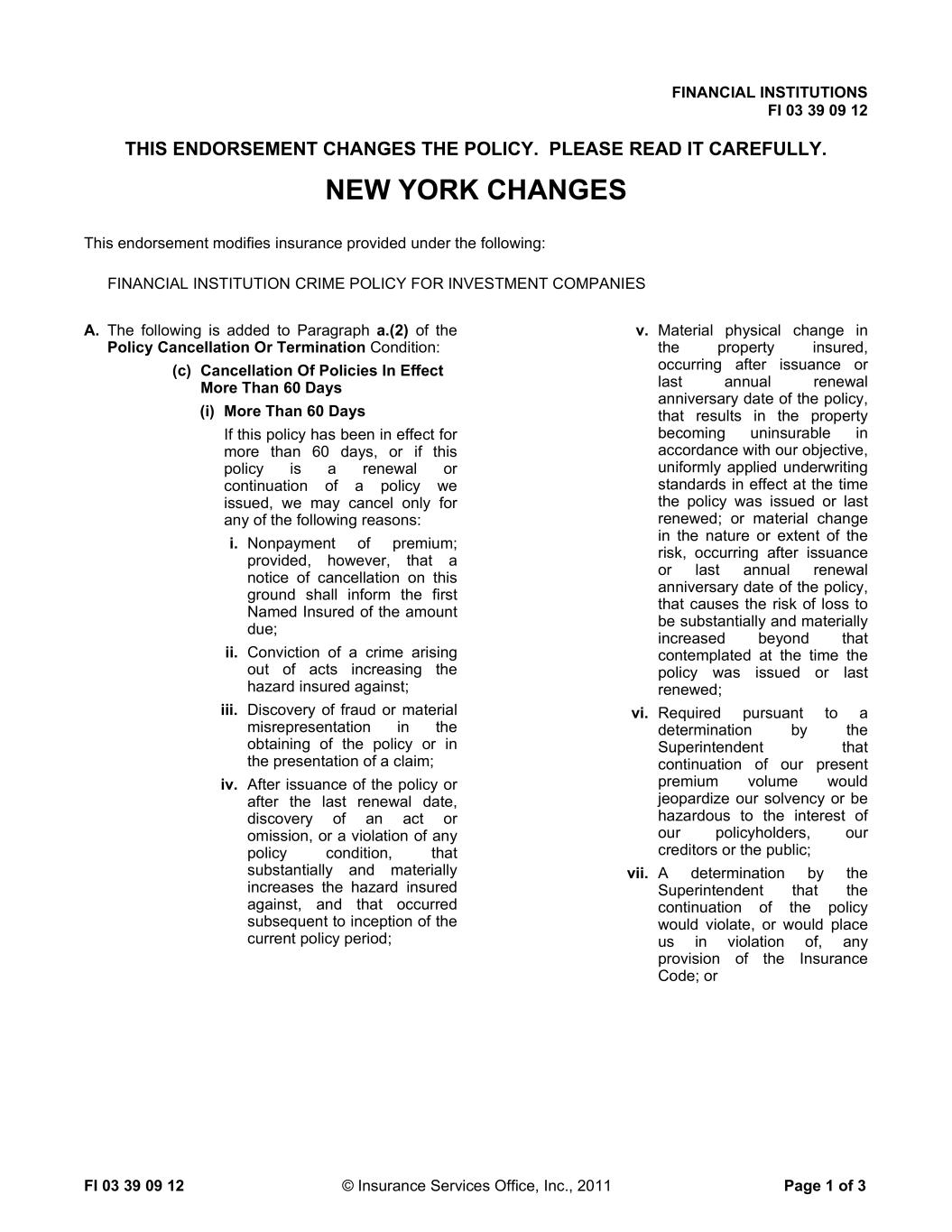 FINANCIAL INSTITUTIONS
FI 03 39 09 12

THIS ENDORSEMENT CHANGES THE POLICY. PLEASE READ IT CAREFULLY.

NEW YORK CHANGES

This endorsement modifies insurance provided under the following:

FINANCIAL INSTITUTION CRIME POLICY FOR INVESTMENT COMPANIES

A. The following is added to Paragraph a.(2) of the Policy Cancellation Or Termination Condition:

(c) Cancellation Of Policies In Effect More Than 60 Days

(i) More Than 60 Days

If this policy has been in effect for more than 60 days, or if this policy is a renewal or continuation of a policy we issued, we may cancel only for any of the following reasons:

i. Nonpayment of premium; provided, however, that a notice of cancellation on this ground shall inform the first Named Insured of the amount due;

ii. Conviction of a crime arising out of acts increasing the hazard insured against;

iii. Discovery of fraud or material misrepresentation in the obtaining of the policy or in the presentation of a claim;

iv. After issuance of the policy or after the last renewal date, discovery of an act or omission, or a violation of any policy condition, that substantially and materially increases the hazard insured against, and that occurred subsequent to inception of the current policy period;

v. Material physical change in the property insured, occurring after issuance or last annual renewal anniversary date of the policy, that results in the property becoming uninsurable in accordance with our objective, uniformly applied underwriting standards in effect at the time the policy was issued or last renewed; or material change in the nature or extent of the risk, occurring after issuance or last annual renewal anniversary date of the policy, that causes the risk of loss to be substantially and materially increased beyond that contemplated at the time the policy was issued or last renewed;

vi. Required pursuant to a determination by the Superintendent that continuation of our present premium volume would jeopardize our solvency or be hazardous to the interest of our policyholders, our creditors or the public;

vii. A determination by the Superintendent that the continuation of the policy would violate, or would place us in violation of, any provision of the Insurance Code; or

FI 03 39 09 12 © Insurance Services Office, Inc., 2011 Page 1 of 3